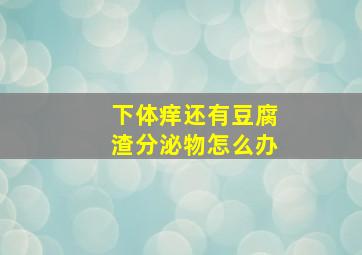 下体痒还有豆腐渣分泌物怎么办